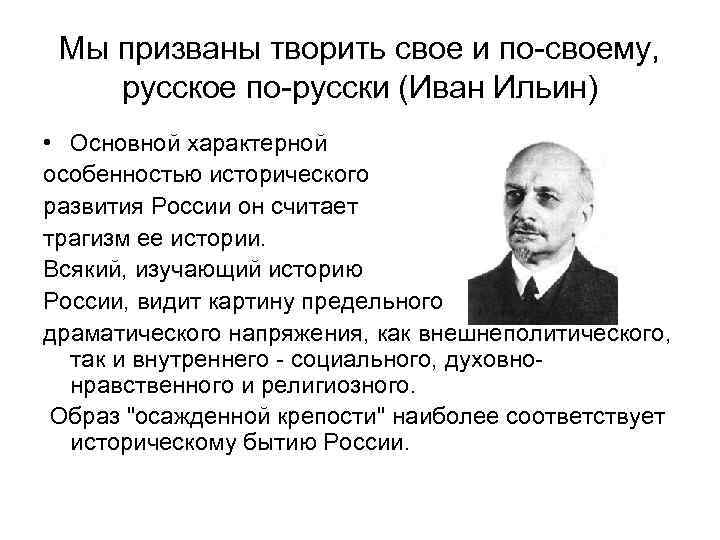 Мы призваны творить свое и по-своему, русское по-русски (Иван Ильин)

• Основной характерной особенностью исторического развития России он считает трагизм ее истории. Всякий, изучающий историю России, видит картину предельного драматического напряжения, как внешнеполитического, так и внутреннего - социального, духовно-нравственного и религиозного.

Образ "осажденной крепости" наиболее соответствует историческому бытию России.